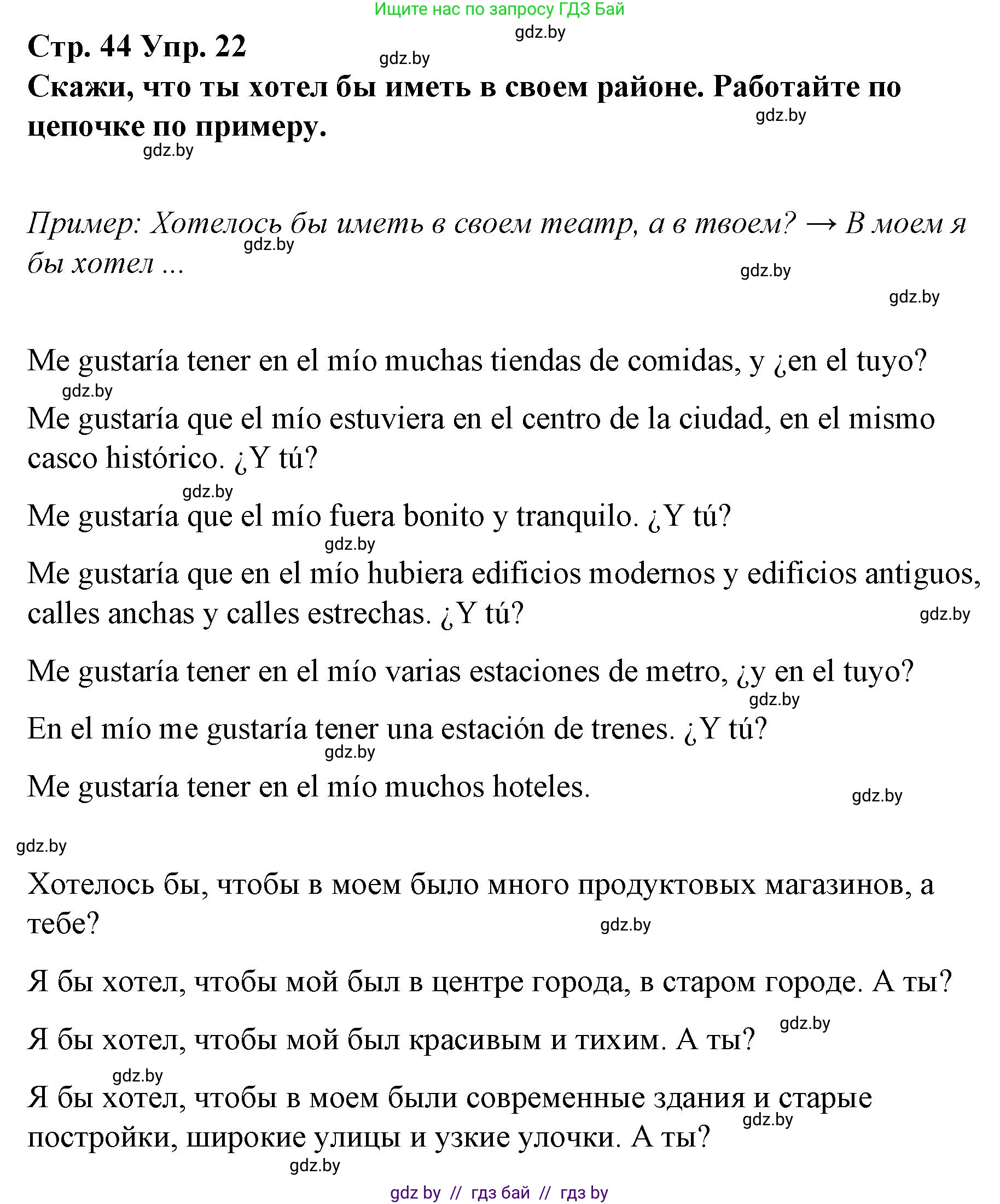 Ищите нас по запросу ГДЗ Бай

gdz.by

Стр. 44 Упр. 22

gdz.by

Скажи, что ты хотел бы иметь в своем районе. Работайте по цепочке по примеру.

gdz.by

gdz.by

Пример: Хотелось бы иметь в своем театр, а в твоем? → В моем я бы хотел ...

gdz.by

gdz.by

gdz.by

Me gustaría tener en el mío muchas tiendas de comidas, y ¿en el tuyo?

gdz.by

Me gustaría que el mío estuviera en el centro de la ciudad, en el mismo casco histórico. ¿Y tú?

gdz.by

Me gustaría que el mío fuera bonito y tranquilo. ¿Y tú?

gdz.by

Me gustaría que en el mío hubiera edificios modernos y edificios antiguos, calles anchas y calles estrechas. ¿Y tú?

gdz.by

Me gustaría tener en el mío varias estaciones de metro, ¿y en el tuyo?

gdz.by

En el mío me gustaría tener una estación de trenes. ¿Y tú?

gdz.by

Me gustaría tener en el mío muchos hoteles.

gdz.by

gdz.by

Хотелось бы, чтобы в моем было много продуктовых магазинов, а тебе?

gdz.by

Я бы хотел, чтобы мой был в центре города, в старом городе. А ты?

gdz.by

Я бы хотел, чтобы мой был красивым и тихим. А ты?

gdz.by

Я бы хотел, чтобы в моем были современные здания и старые постройки, широкие улицы и узкие улочки. А ты?

gdz.by

gdz.by

gdz by // гдз бай // гдз by